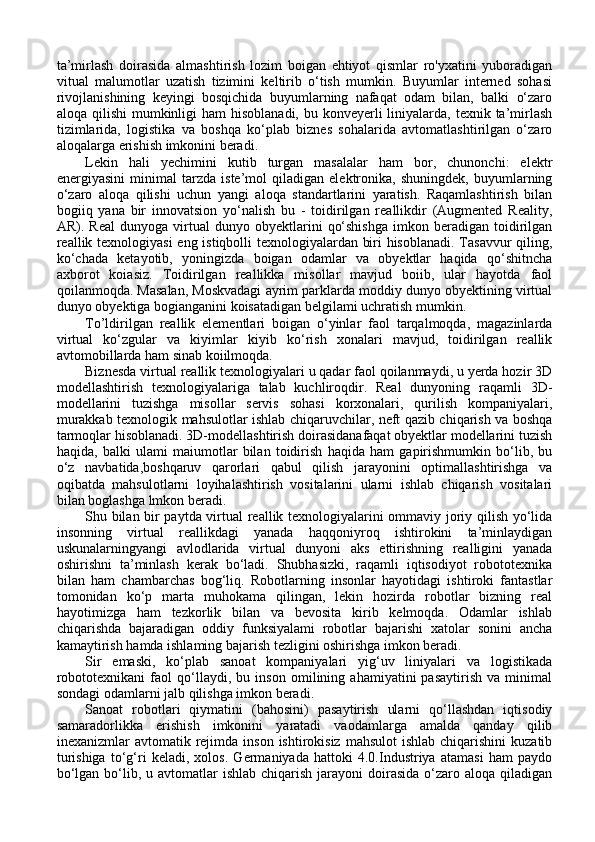 ta’mirlash doirasida almashtirish lozim boigan ehtiyot qismlar ro'yxatini yuboradigan vitual malumotlar uzatish tizimini keltirib o‘tish mumkin. Buyumlar interned sohasi rivojlanishining keyingi bosqichida buyumlarning nafaqat odam bilan, balki o‘zaro aloqa qilishi mumkinligi ham hisoblanadi, bu konveyerli liniyalarda, texnik ta’mirlash tizimlarida, logistika va boshqa ko‘plab biznes sohalarida avtomatlashtirilgan o‘zaro aloqalarga erishish imkonini beradi.

Lekin hali yechimini kutib turgan masalalar ham bor, chunonchi: elektr energiyasini minimal tarzda iste’mol qiladigan elektronika, shuningdek, buyumlarning o‘zaro aloqa qilishi uchun yangi aloqa standartlarini yaratish. Raqamlashtirish bilan bogiiq yana bir innovatsion yo‘nalish bu - toidirilgan reallikdir (Augmented Reality, AR). Real dunyoga virtual dunyo obyektlarini qo‘shishga imkon beradigan toidirilgan reallik texnologiyasi eng istiqbolli texnologiyalardan biri hisoblanadi. Tasavvur qiling, ko‘chada ketayotib, yoningizda boigan odamlar va obyektlar haqida qo‘shitncha axborot koiasiz. Toidirilgan reallikka misollar mavjud boiib, ular hayotda faol qoilanmoqda. Masalan, Moskvadagi ayrim parklarda moddiy dunyo obyektining virtual dunyo obyektiga bogianganini koisatadigan belgilami uchratish mumkin.

To’ldirilgan reallik elementlari boigan o‘yinlar faol tarqalmoqda, magazinlarda virtual ko‘zgular va kiyimlar kiyib ko‘rish xonalari mavjud, toidirilgan reallik avtomobillarda ham sinab koiilmoqda.

Biznesda virtual reallik texnologiyalari u qadar faol qoilanmaydi, u yerda hozir 3D modellashtirish texnologiyalariga talab kuchliroqdir. Real dunyoning raqamli 3D-modellarini tuzishga misollar servis sohasi korxonalari, qurilish kompaniyalari, murakkab texnologik mahsulotlar ishlab chiqaruvchilar, neft qazib chiqarish va boshqa tarmoqlar hisoblanadi. 3D-modellashtirish doirasidanafaqat obyektlar modellarini tuzish haqida, balki ulami maiumotlar bilan toidirish haqida ham gapirishmumkin bo‘lib, bu o‘z navbatida,boshqaruv qarorlari qabul qilish jarayonini optimallashtirishga va oqibatda mahsulotlarni loyihalashtirish vositalarini ularni ishlab chiqarish vositalari bilan boglashga lmkon beradi.

Shu bilan bir paytda virtual reallik texnologiyalarini ommaviy joriy qilish yo‘lida insonning virtual reallikdagi yanada haqqoniyroq ishtirokini ta’minlaydigan uskunalarningyangi avlodlarida virtual dunyoni aks ettirishning realligini yanada oshirishni ta’minlash kerak bo‘ladi. Shubhasizki, raqamli iqtisodiyot robototexnika bilan ham chambarchas bog‘liq. Robotlarning insonlar hayotidagi ishtiroki fantastlar tomonidan ko‘p marta muhokama qilingan, lekin hozirda robotlar bizning real hayotimizga ham tezkorlik bilan va bevosita kirib kelmoqda. Odamlar ishlab chiqarishda bajaradigan oddiy funksiyalami robotlar bajarishi xatolar sonini ancha kamaytirish hamda ishlaming bajarish tezligini oshirishga imkon beradi.

Sir emaski, ko‘plab sanoat kompaniyalari yig‘uv liniyalari va logistikada robototexnikani faol qo‘llaydi, bu inson omilining ahamiyatini pasaytirish va minimal sondagi odamlarni jalb qilishga imkon beradi.

Sanoat robotlari qiymatini (bahosini) pasaytirish ularni qo‘llashdan iqtisodiy samaradorlikka erishish imkonini yaratadi vaodamlarga amalda qanday qilib inexanizmlar avtomatik rejimda inson ishtirokisiz mahsulot ishlab chiqarishini kuzatib turishiga to‘g‘ri keladi, xolos. Germaniyada hattoki 4.0.Industriya atamasi ham paydo bo‘lgan bo‘lib, u avtomatlar ishlab chiqarish jarayoni doirasida o‘zaro aloqa qiladigan